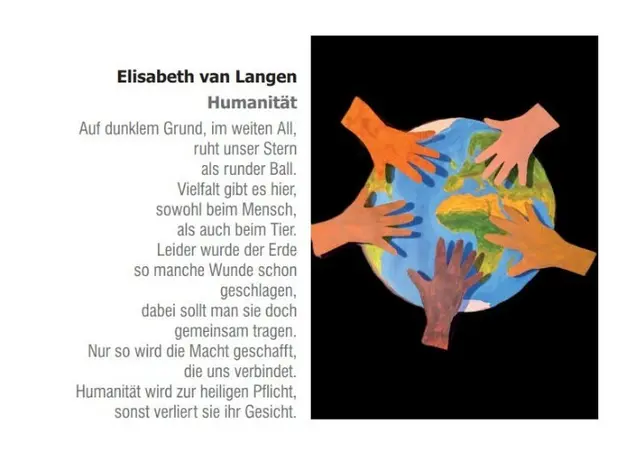 Elisabeth van Langen
Humanität

Auf dunklem Grund, im weiten All,
ruht unser Stern
als runder Ball.
Vielfalt gibt es hier,
sowohl beim Mensch,
als auch beim Tier.
Leider wurde der Erde
so manche Wunde schon
geschlagen,
dabei sollt man sie doch
gemeinsam tragen.
Nur so wird die Macht geschafft,
die uns verbindet.
Humanität wird zur heiligen Pflicht,
sonst verliert sie ihr Gesicht.